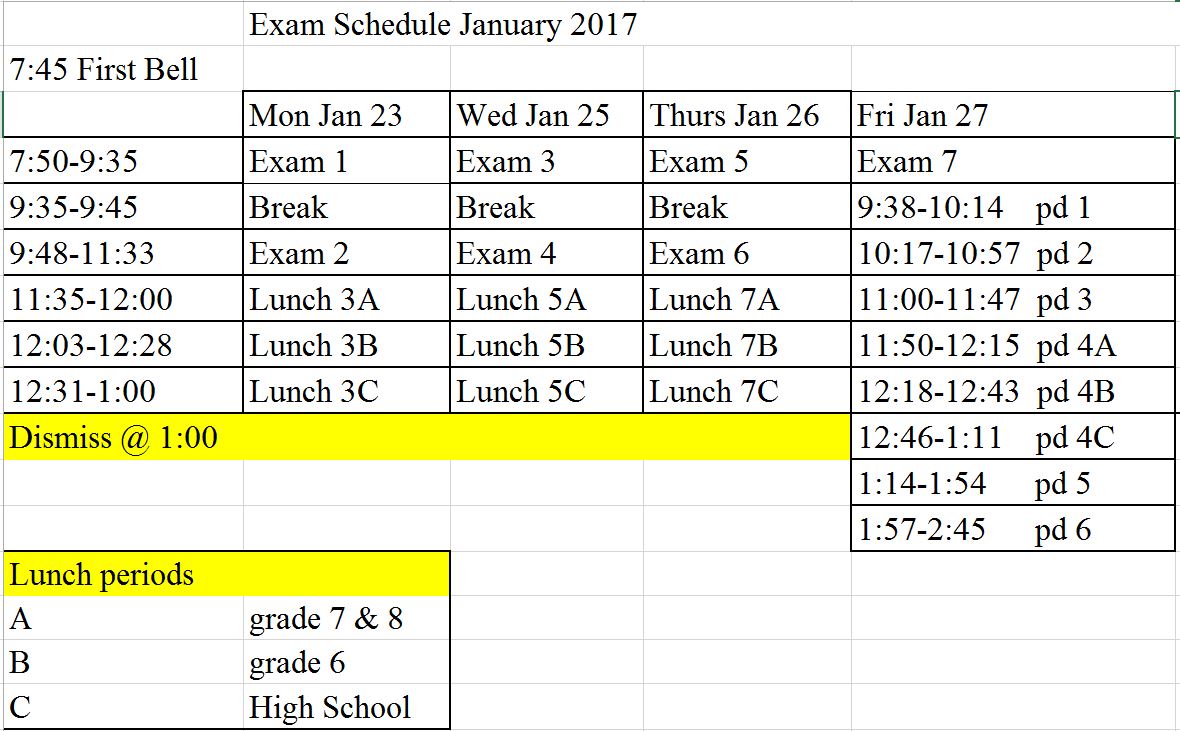 Exam Schedule January 2017

7:45 First Bell

| | Mon Jan 23 | Wed Jan 25 | Thurs Jan 26 | Fri Jan 27 |
|---|---|---|---|---|
| 7:50-9:35 | Exam 1 | Exam 3 | Exam 5 | Exam 7 |
| 9:35-9:45 | Break | Break | Break | 9:38-10:14 pd 1 |
| 9:48-11:33 | Exam 2 | Exam 4 | Exam 6 | 10:17-10:57 pd 2 |
| 11:35-12:00 | Lunch 3A | Lunch 5A | Lunch 7A | 11:00-11:47 pd 3 |
| 12:03-12:28 | Lunch 3B | Lunch 5B | Lunch 7B | 11:50-12:15 pd 4A |
| 12:31-1:00 | Lunch 3C | Lunch 5C | Lunch 7C | 12:18-12:43 pd 4B |
| Dismiss @ 1:00 | | | | 12:46-1:11 pd 4C |
| | | | | 1:14-1:54 pd 5 |
| | | | | 1:57-2:45 pd 6 |

| Lunch periods | |
|---|---|
| A | grade 7 & 8 |
| B | grade 6 |
| C | High School |